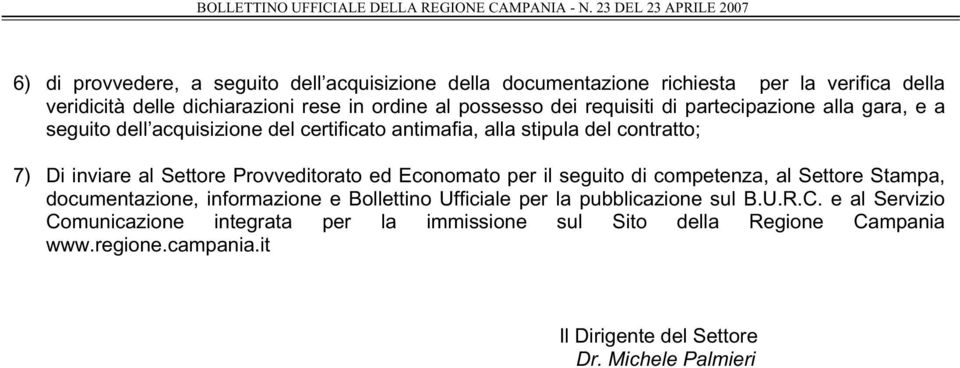 BOLLETTINO UFFICIALE DELLA REGIONE CAMPANIA - N. 23 DEL 23 APRILE 2007

6) di provvedere, a seguito dell'acquisizione della documentazione richiesta per la verifica della veridicità delle dichiarazioni rese in ordine al possesso dei requisiti di partecipazione alla gara, e a seguito dell'acquisizione del certificato antimafia, alla stipula del contratto;

7) Di inviare al Settore Provveditorato ed Economato per il seguito di competenza, al Settore Stampa, documentazione, informazione e Bollettino Ufficiale per la pubblicazione sul B.U.R.C. e al Servizio Comunicazione integrata per la immissione sul Sito della Regione Campania www.regione.campania.it

Il Dirigente del Settore
Dr. Michele Palmieri